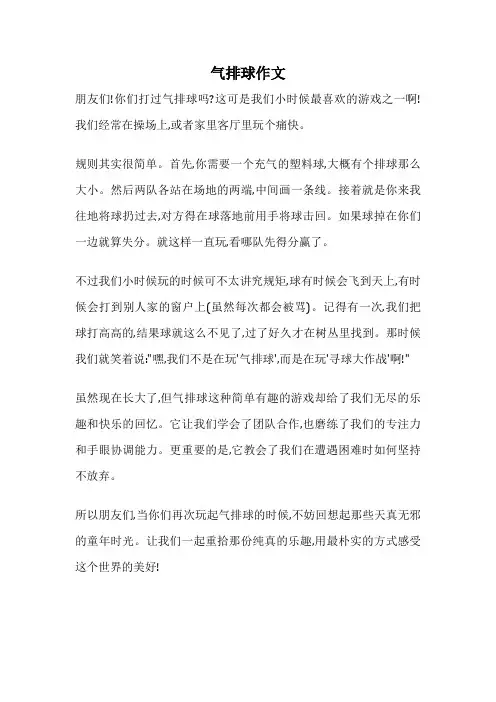 气排球作文

朋友们!你们打过气排球吗?这可是我们小时候最喜欢的游戏之一啊!我们经常在操场上,或者家里客厅里玩个痛快。

规则其实很简单。首先,你需要一个充气的塑料球,大概有个排球那么大小。然后两队各站在场地的两端,中间画一条线。接着就是你来我往地将球扔过去,对方得在球落地前用手将球击回。如果球掉在你们一边就算失分。就这样一直玩,看哪队先得分赢了。

不过我们小时候玩的时候可不太讲究规矩,球有时候会飞到天上,有时候会打到别人家的窗户上(虽然每次都会被骂)。记得有一次,我们把球打高高的,结果球就这么不见了,过了好久才在树丛里找到。那时候我们就笑着说:"嘿,我们不是在玩'气排球',而是在玩'寻球大作战'啊!"

虽然现在长大了,但气排球这种简单有趣的游戏却给了我们无尽的乐趣和快乐的回忆。它让我们学会了团队合作,也磨练了我们的专注力和手眼协调能力。更重要的是,它教会了我们在遭遇困难时如何坚持不放弃。

所以朋友们,当你们再次玩起气排球的时候,不妨回想起那些天真无邪的童年时光。让我们一起重拾那份纯真的乐趣,用最朴实的方式感受这个世界的美好!